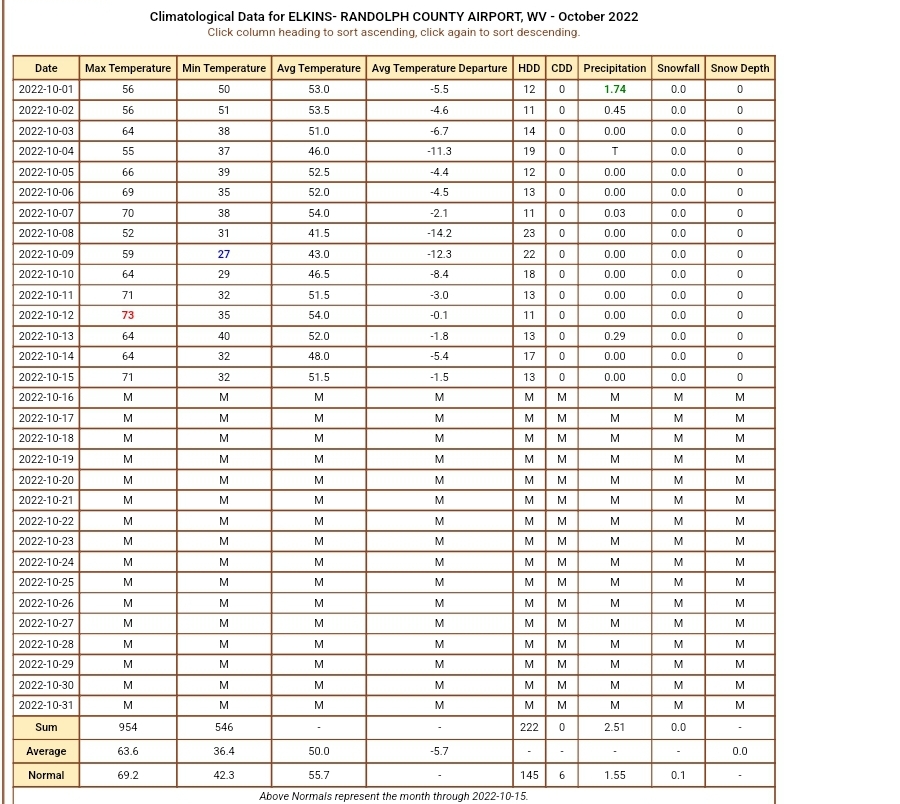 Climatological Data for ELKINS- RANDOLPH COUNTY AIRPORT, WV - October 2022
Click column heading to sort ascending, click again to sort descending.

| Date | Max Temperature | Min Temperature | Avg Temperature | Avg Temperature Departure | HDD | CDD | Precipitation | Snowfall | Snow Depth |
|---|---|---|---|---|---|---|---|---|---|
| 2022-10-01 | 56 | 50 | 53.0 | -5.5 | 12 | 0 | 1.74 | 0.0 | 0 |
| 2022-10-02 | 56 | 51 | 53.5 | -4.6 | 11 | 0 | 0.45 | 0.0 | 0 |
| 2022-10-03 | 64 | 38 | 51.0 | -6.7 | 14 | 0 | 0.00 | 0.0 | 0 |
| 2022-10-04 | 55 | 37 | 46.0 | -11.3 | 19 | 0 | T | 0.0 | 0 |
| 2022-10-05 | 66 | 39 | 52.5 | -4.4 | 12 | 0 | 0.00 | 0.0 | 0 |
| 2022-10-06 | 69 | 35 | 52.0 | -4.5 | 13 | 0 | 0.00 | 0.0 | 0 |
| 2022-10-07 | 70 | 38 | 54.0 | -2.1 | 11 | 0 | 0.03 | 0.0 | 0 |
| 2022-10-08 | 52 | 31 | 41.5 | -14.2 | 23 | 0 | 0.00 | 0.0 | 0 |
| 2022-10-09 | 59 | 27 | 43.0 | -12.3 | 22 | 0 | 0.00 | 0.0 | 0 |
| 2022-10-10 | 64 | 29 | 46.5 | -8.4 | 18 | 0 | 0.00 | 0.0 | 0 |
| 2022-10-11 | 71 | 32 | 51.5 | -3.0 | 13 | 0 | 0.00 | 0.0 | 0 |
| 2022-10-12 | 73 | 35 | 54.0 | -0.1 | 11 | 0 | 0.00 | 0.0 | 0 |
| 2022-10-13 | 64 | 40 | 52.0 | -1.8 | 13 | 0 | 0.29 | 0.0 | 0 |
| 2022-10-14 | 64 | 32 | 48.0 | -5.4 | 17 | 0 | 0.00 | 0.0 | 0 |
| 2022-10-15 | 71 | 32 | 51.5 | -1.5 | 13 | 0 | 0.00 | 0.0 | 0 |
| 2022-10-16 | M | M | M | M | M | M | M | M | M |
| 2022-10-17 | M | M | M | M | M | M | M | M | M |
| 2022-10-18 | M | M | M | M | M | M | M | M | M |
| 2022-10-19 | M | M | M | M | M | M | M | M | M |
| 2022-10-20 | M | M | M | M | M | M | M | M | M |
| 2022-10-21 | M | M | M | M | M | M | M | M | M |
| 2022-10-22 | M | M | M | M | M | M | M | M | M |
| 2022-10-23 | M | M | M | M | M | M | M | M | M |
| 2022-10-24 | M | M | M | M | M | M | M | M | M |
| 2022-10-25 | M | M | M | M | M | M | M | M | M |
| 2022-10-26 | M | M | M | M | M | M | M | M | M |
| 2022-10-27 | M | M | M | M | M | M | M | M | M |
| 2022-10-28 | M | M | M | M | M | M | M | M | M |
| 2022-10-29 | M | M | M | M | M | M | M | M | M |
| 2022-10-30 | M | M | M | M | M | M | M | M | M |
| 2022-10-31 | M | M | M | M | M | M | M | M | M |
| Sum | 954 | 546 | - | - | 222 | 0 | 2.51 | 0.0 | - |
| Average | 63.6 | 36.4 | 50.0 | -5.7 | - | - | - | - | 0.0 |
| Normal | 69.2 | 42.3 | 55.7 | - | 145 | 6 | 1.55 | 0.1 | - |

Above Normals represent the month through 2022-10-15.